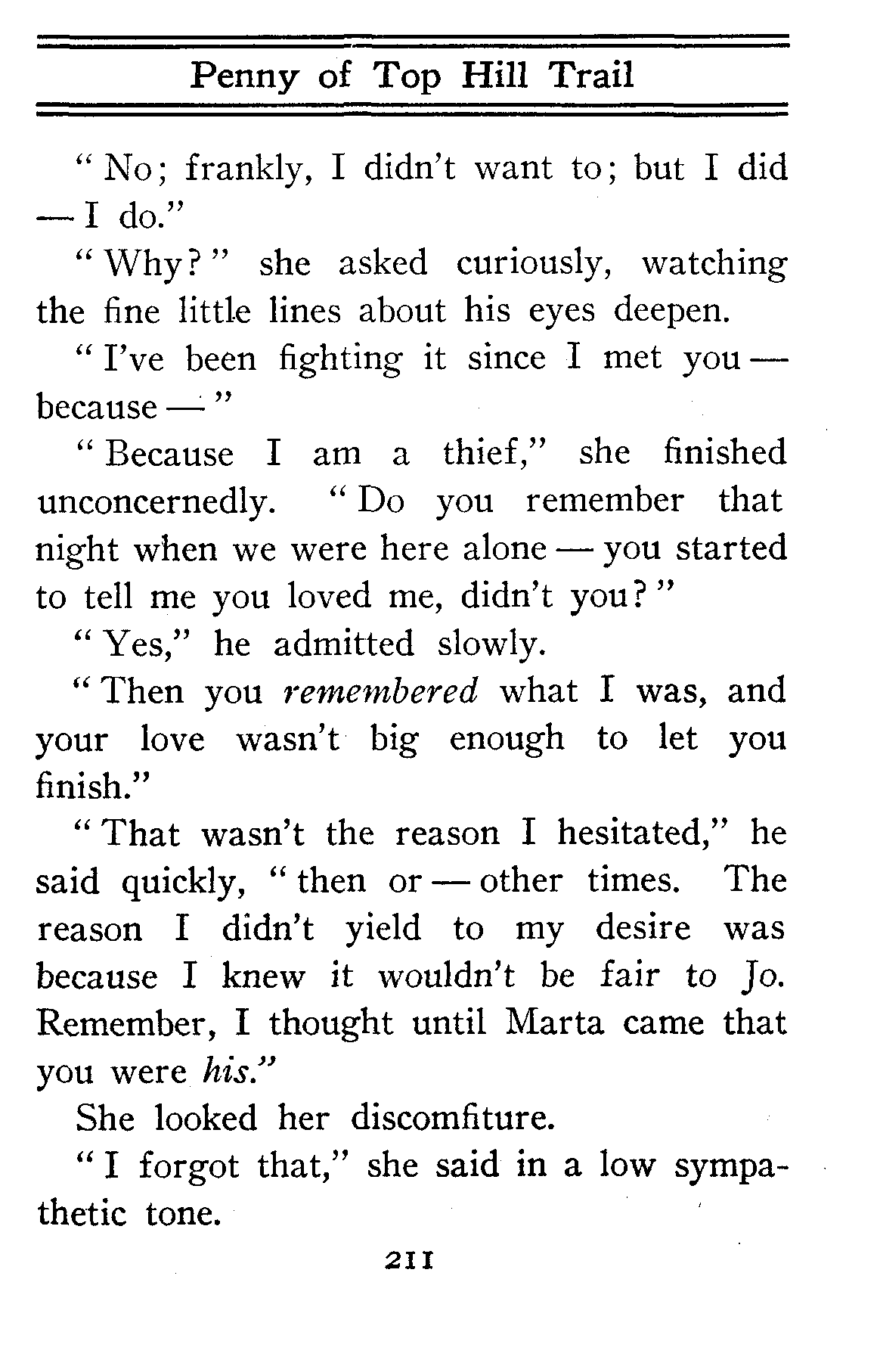 Penny of Top Hill Trail

"No; frankly, I didn't want to; but I did — I do."

"Why?" she asked curiously, watching the fine little lines about his eyes deepen.

"I've been fighting it since I met you — because —"

"Because I am a thief," she finished unconcernedly. "Do you remember that night when we were here alone — you started to tell me you loved me, didn't you?"

"Yes," he admitted slowly.

"Then you remembered what I was, and your love wasn't big enough to let you finish."

"That wasn't the reason I hesitated," he said quickly, "then or — other times. The reason I didn't yield to my desire was because I knew it wouldn't be fair to Jo. Remember, I thought until Marta came that you were his."

She looked her discomfiture.

"I forgot that," she said in a low sympathetic tone.

211